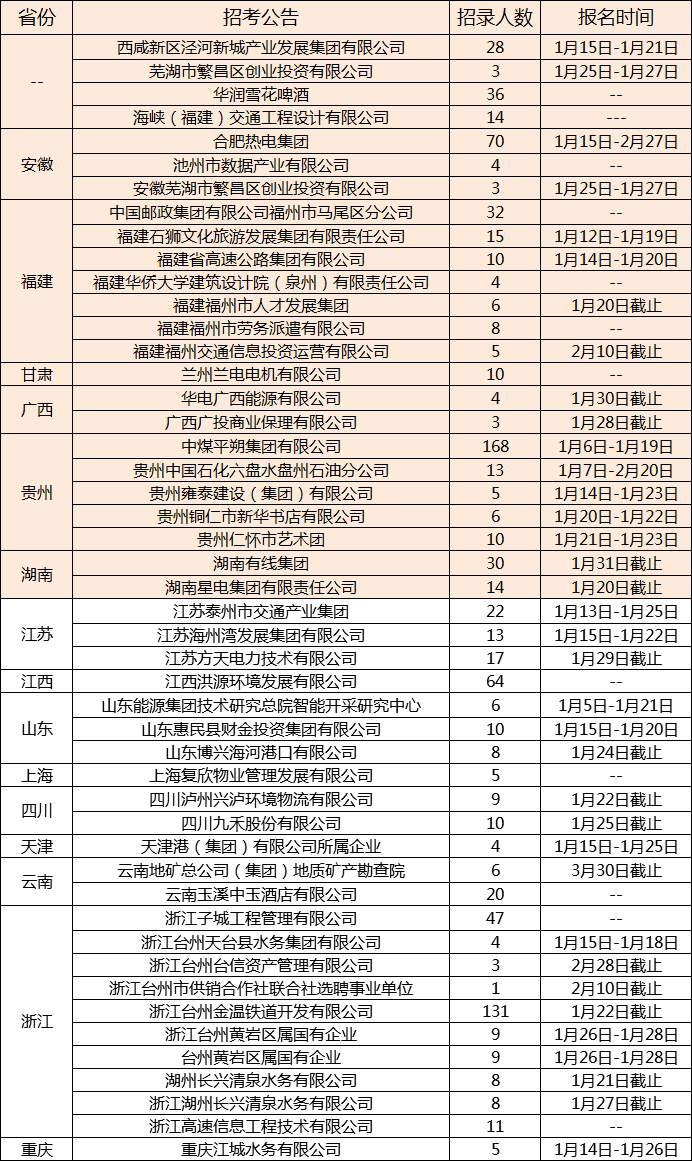 | 省份 | 招考公告 | 招录人数 | 报名时间 |
|---|---|---|---|
| -- | 西咸新区泾河新城产业发展集团有限公司 | 28 | 1月15日-1月21日 |
|  | 芜湖市繁昌区创业投资有限公司 | 3 | 1月25日-1月27日 |
|  | 华润雪花啤酒 | 36 | -- |
|  | 海峡（福建）交通工程设计有限公司 | 14 | --- |
| 安徽 | 合肥热电集团 | 70 | 1月15日-2月27日 |
|  | 池州市数据产业有限公司 | 4 | -- |
|  | 安徽芜湖市繁昌区创业投资有限公司 | 3 | 1月25日-1月27日 |
| 福建 | 中国邮政集团有限公司福州市马尾区分公司 | 32 | -- |
|  | 福建石狮文化旅游发展集团有限责任公司 | 15 | 1月12日-1月19日 |
|  | 福建省高速公路集团有限公司 | 10 | 1月14日-1月20日 |
|  | 福建华侨大学建筑设计院（泉州）有限责任公司 | 4 | -- |
|  | 福建福州市人才发展集团 | 6 | 1月20日截止 |
|  | 福建福州市劳务派遣有限公司 | 8 | -- |
|  | 福建福州交通信息投资运营有限公司 | 5 | 2月10日截止 |
| 甘肃 | 兰州兰电电机有限公司 | 10 | -- |
| 广西 | 华电广西能源有限公司 | 4 | 1月30日截止 |
|  | 广西广投商业保理有限公司 | 3 | 1月28日截止 |
| 贵州 | 中煤平朔集团有限公司 | 168 | 1月6日-1月19日 |
|  | 贵州中国石化六盘水盘州石油分公司 | 13 | 1月7日-2月20日 |
|  | 贵州雍泰建设（集团）有限公司 | 5 | 1月14日-1月23日 |
|  | 贵州铜仁市新华书店有限公司 | 6 | 1月20日-1月22日 |
|  | 贵州仁怀市艺术团 | 10 | 1月21日-1月23日 |
| 湖南 | 湖南有线集团 | 30 | 1月31日截止 |
|  | 湖南星电集团有限责任公司 | 14 | 1月20日截止 |
| 江苏 | 江苏泰州市交通产业集团 | 22 | 1月13日-1月25日 |
|  | 江苏海州湾发展集团有限公司 | 13 | 1月15日-1月22日 |
|  | 江苏方天电力技术有限公司 | 17 | 1月29日截止 |
| 江西 | 江西洪源环境发展有限公司 | 64 | -- |
| 山东 | 山东能源集团技术研究总院智能开采研究中心 | 6 | 1月5日-1月21日 |
|  | 山东惠民县财金投资集团有限公司 | 10 | 1月15日-1月20日 |
|  | 山东博兴海河港口有限公司 | 8 | 1月24日截止 |
| 上海 | 上海复欣物业管理发展有限公司 | 5 | -- |
| 四川 | 四川泸州兴泸环境物流有限公司 | 9 | 1月22日截止 |
|  | 四川九禾股份有限公司 | 10 | 1月25日截止 |
| 天津 | 天津港（集团）有限公司所属企业 | 4 | 1月15日-1月25日 |
| 云南 | 云南地矿总公司（集团）地质矿产勘查院 | 6 | 3月30日截止 |
|  | 云南玉溪中玉酒店有限公司 | 20 | -- |
| 浙江 | 浙江子城工程管理有限公司 | 47 | -- |
|  | 浙江台州天台县水务集团有限公司 | 4 | 1月15日-1月18日 |
|  | 浙江台州台信资产管理有限公司 | 3 | 2月28日截止 |
|  | 浙江台州市供销合作社联合社选聘事业单位 | 1 | 2月10日截止 |
|  | 浙江台州金温铁道开发有限公司 | 131 | 1月22日截止 |
|  | 浙江台州黄岩区属国有企业 | 9 | 1月26日-1月28日 |
|  | 台州黄岩区属国有企业 | 9 | 1月26日-1月28日 |
|  | 湖州长兴清泉水务有限公司 | 8 | 1月21日截止 |
|  | 浙江湖州长兴清泉水务有限公司 | 8 | 1月27日截止 |
|  | 浙江高速信息工程技术有限公司 | 11 | -- |
| 重庆 | 重庆江城水务有限公司 | 5 | 1月14日-1月26日 |